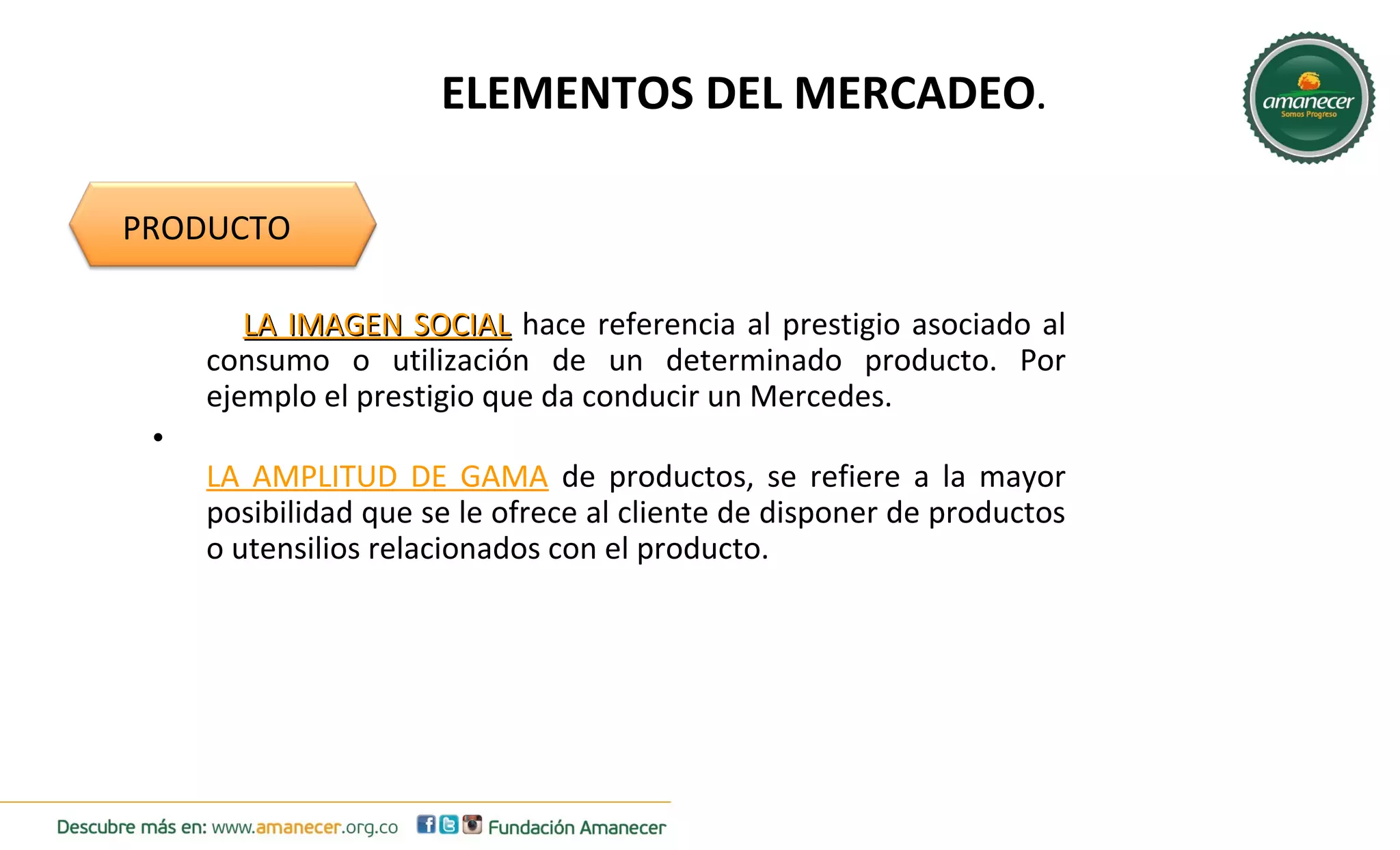 ELEMENTOS DEL MERCADEO.

amanecer
Somos Progreso

PRODUCTO

LA IMAGEN SOCIAL hace referencia al prestigio asociado al consumo o utilización de un determinado producto. Por ejemplo el prestigio que da conducir un Mercedes.

•

LA AMPLITUD DE GAMA de productos, se refiere a la mayor posibilidad que se le ofrece al cliente de disponer de productos o utensilios relacionados con el producto.

Descubre más en: www.amanecer.org.co Fundación Amanecer